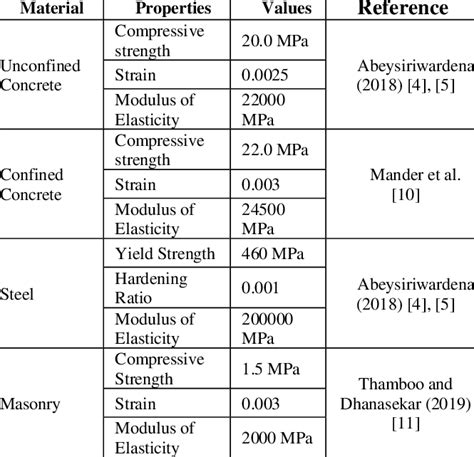 | Material | Properties | Values | Reference |
|---|---|---|---|
| Unconfined Concrete | Compressive strength | 20.0 MPa | Abeysiriwardena (2018) [4], [5] |
| | Strain | 0.0025 | |
| | Modulus of Elasticity | 22000 MPa | |
| Confined Concrete | Compressive strength | 22.0 MPa | Mander et al. [10] |
| | Strain | 0.003 | |
| | Modulus of Elasticity | 24500 MPa | |
| Steel | Yield Strength | 460 MPa | Abeysiriwardena (2018) [4], [5] |
| | Hardening Ratio | 0.001 | |
| | Modulus of Elasticity | 200000 MPa | |
| Masonry | Compressive Strength | 1.5 MPa | Thamboo and Dhanasekar (2019) [11] |
| | Strain | 0.003 | |
| | Modulus of Elasticity | 2000 MPa | |